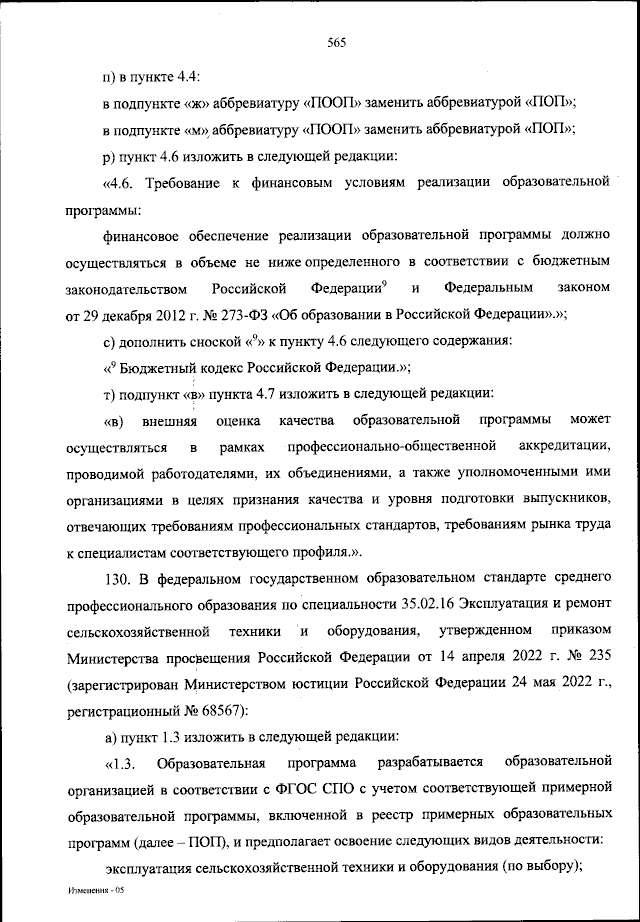 565

п) в пункте 4.4:

в подпункте «ж» аббревиатуру «ПООП» заменить аббревиатурой «ПОП»;

в подпункте «м» аббревиатуру «ПООП» заменить аббревиатурой «ПОП»;

р) пункт 4.6 изложить в следующей редакции:

«4.6. Требование к финансовым условиям реализации образовательной программы:

финансовое обеспечение реализации образовательной программы должно осуществляться в объеме не ниже определенного в соответствии с бюджетным законодательством Российской Федерации$^9$ и Федеральным законом от 29 декабря 2012 г. № 273-ФЗ «Об образовании в Российской Федерации».»;

с) дополнить сноской «$^9$» к пункту 4.6 следующего содержания:

«$^9$ Бюджетный кодекс Российской Федерации.»;

т) подпункт «в» пункта 4.7 изложить в следующей редакции:

«в) внешняя оценка качества образовательной программы может осуществляться в рамках профессионально-общественной аккредитации, проводимой работодателями, их объединениями, а также уполномоченными ими организациями в целях признания качества и уровня подготовки выпускников, отвечающих требованиям профессиональных стандартов, требованиям рынка труда к специалистам соответствующего профиля.».

130. В федеральном государственном образовательном стандарте среднего профессионального образования по специальности 35.02.16 Эксплуатация и ремонт сельскохозяйственной техники и оборудования, утвержденном приказом Министерства просвещения Российской Федерации от 14 апреля 2022 г. № 235 (зарегистрирован Министерством юстиции Российской Федерации 24 мая 2022 г., регистрационный № 68567):

а) пункт 1.3 изложить в следующей редакции:

«1.3. Образовательная программа разрабатывается образовательной организацией в соответствии с ФГОС СПО с учетом соответствующей примерной образовательной программы, включенной в реестр примерных образовательных программ (далее – ПОП), и предполагает освоение следующих видов деятельности:

эксплуатация сельскохозяйственной техники и оборудования (по выбору);

Изменения - 05